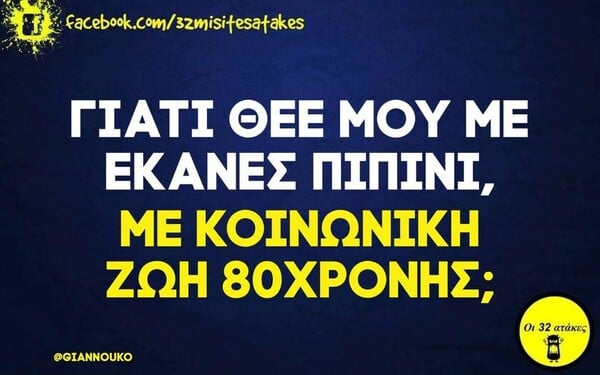 facebook.com/32misitesatakes

ΓΙΑΤΙ ΘΕΕ ΜΟΥ ΜΕ ΕΚΑΝΕΣ ΠΙΠΙΝΙ,
ΜΕ ΚΟΙΝΩΝΙΚΗ ΖΩΗ 80ΧΡΟΝΗΣ;

@GIANNOUKO

Οι 32 ατάκες